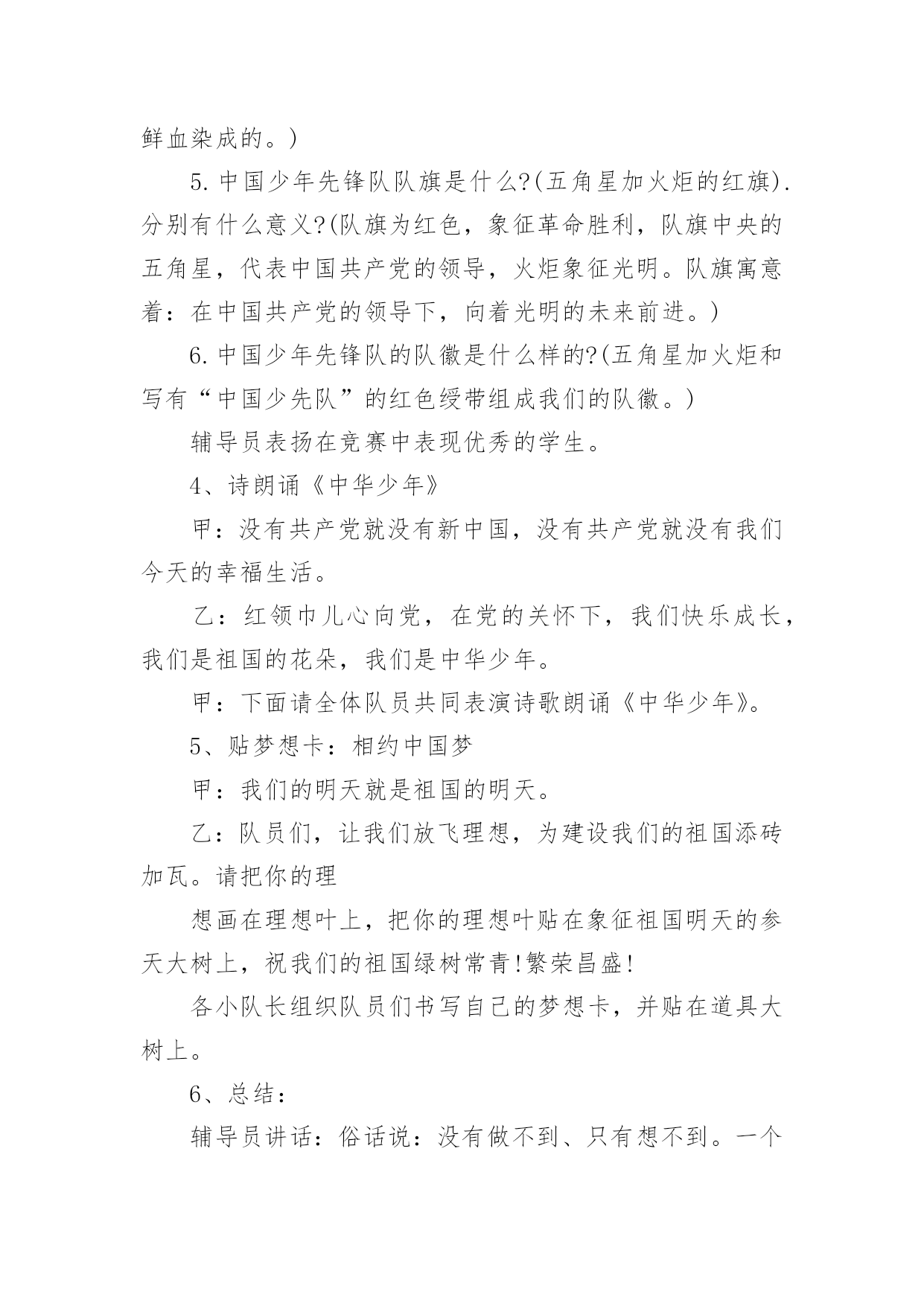 鲜血染成的。)

5.中国少年先锋队队旗是什么?(五角星加火炬的红旗).分别有什么意义?(队旗为红色，象征革命胜利，队旗中央的五角星，代表中国共产党的领导，火炬象征光明。队旗寓意着：在中国共产党的领导下，向着光明的未来前进。)

6.中国少年先锋队的队徽是什么样的?(五角星加火炬和写有“中国少先队”的红色绶带组成我们的队徽。)

辅导员表扬在竞赛中表现优秀的学生。

4、诗朗诵《中华少年》

甲：没有共产党就没有新中国，没有共产党就没有我们今天的幸福生活。

乙：红领巾儿心向党，在党的关怀下，我们快乐成长，我们是祖国的花朵，我们是中华少年。

甲：下面请全体队员共同表演诗歌朗诵《中华少年》。

5、贴梦想卡：相约中国梦

甲：我们的明天就是祖国的明天。

乙：队员们，让我们放飞理想，为建设我们的祖国添砖加瓦。请把你的理

想画在理想叶上，把你的理想叶贴在象征祖国明天的参天大树上，祝我们的祖国绿树常青!繁荣昌盛!

各小队长组织队员们书写自己的梦想卡，并贴在道具大树上。

6、总结：

辅导员讲话：俗话说：没有做不到、只有想不到。一个